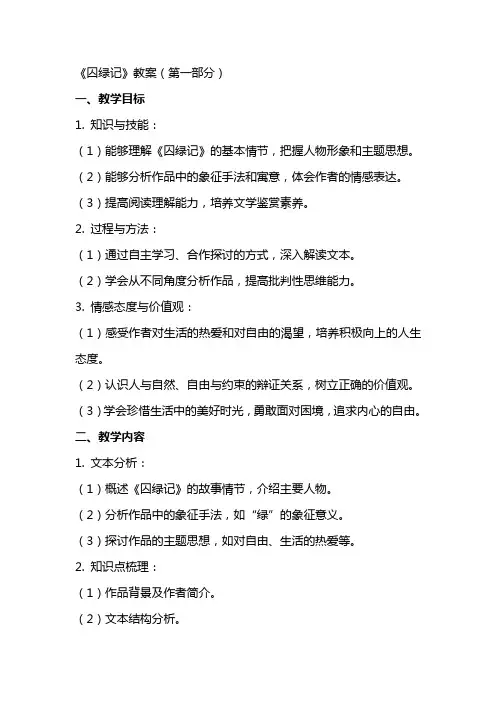 《囚绿记》教案（第一部分）

一、教学目标

1. 知识与技能：

（1）能够理解《囚绿记》的基本情节，把握人物形象和主题思想。

（2）能够分析作品中的象征手法和寓意，体会作者的情感表达。

（3）提高阅读理解能力，培养文学鉴赏素养。

2. 过程与方法：

（1）通过自主学习、合作探讨的方式，深入解读文本。

（2）学会从不同角度分析作品，提高批判性思维能力。

3. 情感态度与价值观：

（1）感受作者对生活的热爱和对自由的渴望，培养积极向上的人生态度。

（2）认识人与自然、自由与约束的辩证关系，树立正确的价值观。

（3）学会珍惜生活中的美好时光，勇敢面对困境，追求内心的自由。

二、教学内容

1. 文本分析：

（1）概述《囚绿记》的故事情节，介绍主要人物。

（2）分析作品中的象征手法，如“绿”的象征意义。

（3）探讨作品的主题思想，如对自由、生活的热爱等。

2. 知识点梳理：

（1）作品背景及作者简介。

（2）文本结构分析。